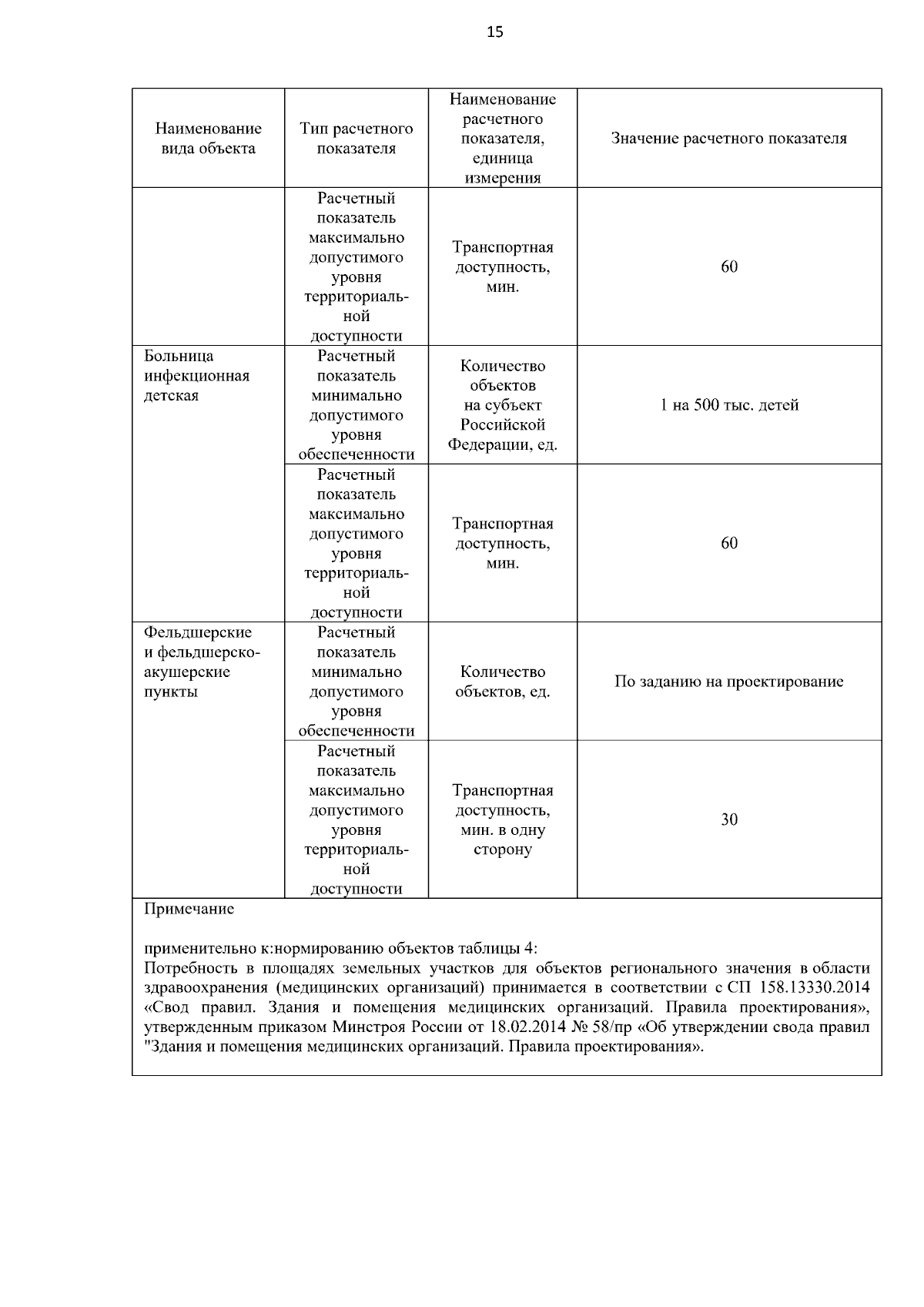 15

| Наименование вида объекта | Тип расчетного показателя | Наименование расчетного показателя, единица измерения | Значение расчетного показателя |
|---|---|---|---|
| | Расчетный показатель максимально допустимого уровня территориальной доступности | Транспортная доступность, мин. | 60 |
| Больница инфекционная детская | Расчетный показатель минимально допустимого уровня обеспеченности | Количество объектов на субъект Российской Федерации, ед. | 1 на 500 тыс. детей |
| | Расчетный показатель максимально допустимого уровня территориальной доступности | Транспортная доступность, мин. | 60 |
| Фельдшерские и фельдшерско-акушерские пункты | Расчетный показатель минимально допустимого уровня обеспеченности | Количество объектов, ед. | По заданию на проектирование |
| | Расчетный показатель максимально допустимого уровня территориальной доступности | Транспортная доступность, мин. в одну сторону | 30 |

Примечание

применительно к:нормированию объектов таблицы 4:
Потребность в площадях земельных участков для объектов регионального значения в области здравоохранения (медицинских организаций) принимается в соответствии с СП 158.13330.2014 «Свод правил. Здания и помещения медицинских организаций. Правила проектирования», утвержденным приказом Минстроя России от 18.02.2014 № 58/пр «Об утверждении свода правил "Здания и помещения медицинских организаций. Правила проектирования».